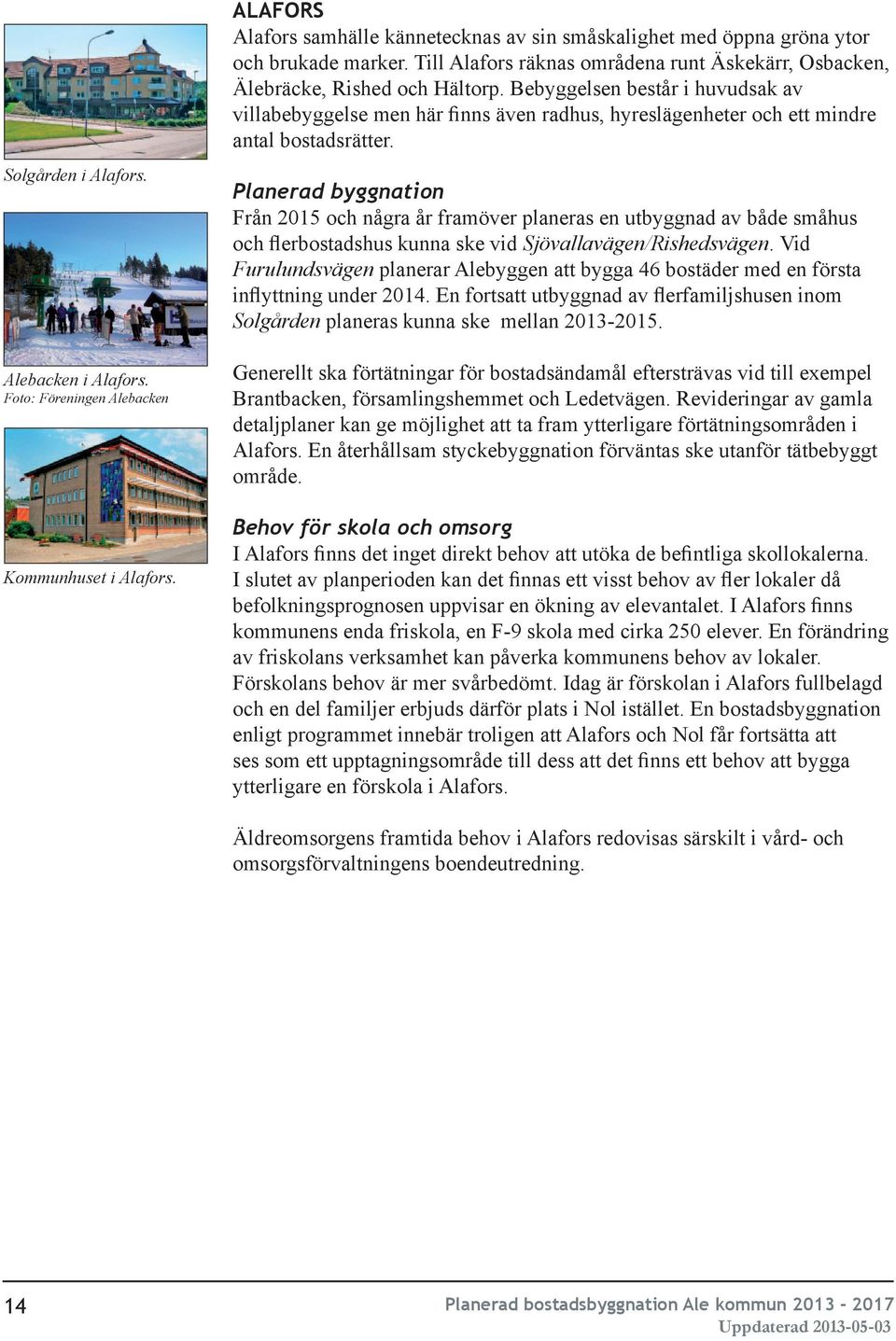 Solgården i Alafors.

Alebacken i Alafors.
Foto: Föreningen Alebacken

Kommunhuset i Alafors.

ALAFORS
Alafors samhälle kännetecknas av sin småskalighet med öppna gröna ytor och brukade marker. Till Alafors räknas områdena runt Äskekärr, Osbacken, Älebräcke, Rished och Hältorp. Bebyggelsen består i huvudsak av villabebyggelse men här finns även radhus, hyreslägenheter och ett mindre antal bostadsrätter.

Planerad byggnation
Från 2015 och några år framöver planeras en utbyggnad av både småhus och flerbostadshus kunna ske vid Sjövallavägen/Rishedsvägen. Vid Furulundsvägen planerar Alebyggen att bygga 46 bostäder med en första inflyttning under 2014. En fortsatt utbyggnad av flerfamiljshusen inom Solgården planeras kunna ske mellan 2013-2015.

Generellt ska förtätningar för bostadsändamål eftersträvas vid till exempel Brantbacken, församlingshemmet och Ledetvägen. Revideringar av gamla detaljplaner kan ge möjlighet att ta fram ytterligare förtätningsområden i Alafors. En återhållsam styckebyggnation förväntas ske utanför tätbebyggt område.

Behov för skola och omsorg
I Alafors finns det inget direkt behov att utöka de befintliga skollokalerna. I slutet av planperioden kan det finnas ett visst behov av fler lokaler då befolkningsprognosen uppvisar en ökning av elevantalet. I Alafors finns kommunens enda friskola, en F-9 skola med cirka 250 elever. En förändring av friskolans verksamhet kan påverka kommunens behov av lokaler. Förskolans behov är mer svårbedömt. Idag är förskolan i Alafors fullbelagd och en del familjer erbjuds därför plats i Nol istället. En bostadsbyggnation enligt programmet innebär troligen att Alafors och Nol får fortsätta att ses som ett upptagningsområde till dess att det finns ett behov att bygga ytterligare en förskola i Alafors.

Äldreomsorgens framtida behov i Alafors redovisas särskilt i vård- och omsorgsförvaltningens boendeutredning.

14

Planerad bostadsbyggnation Ale kommun 2013 - 2017
Uppdaterad 2013-05-03